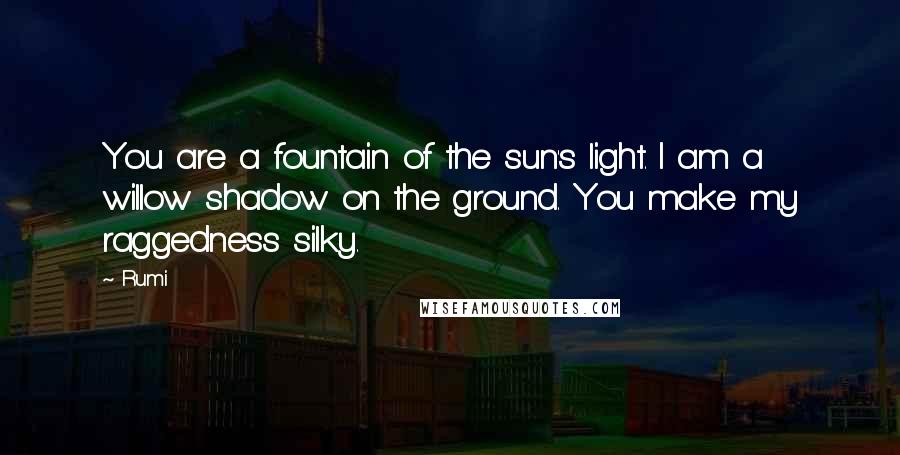 You are a fountain of the sun's light. I am a willow shadow on the ground. You make my raggedness silky.

~ Rumi

WISEFAMOUSQUOTES.COM